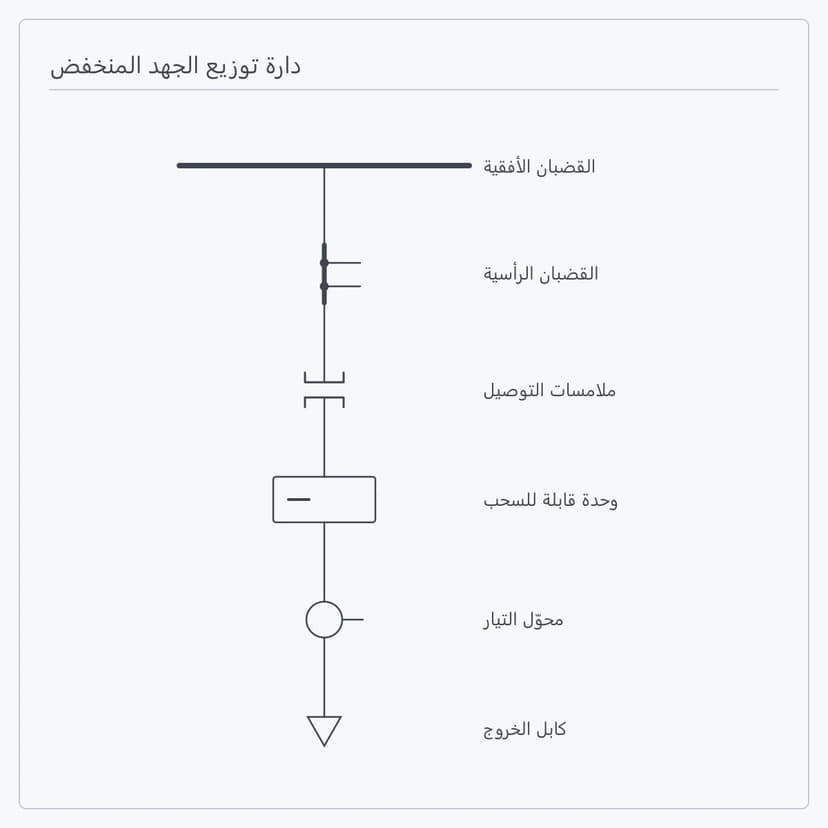 دارة توزيع الجهد المنخفض

القضبان الأفقية

القضبان الرأسية

ملامسات التوصيل

وحدة قابلة للسحب

محوّل التيار

كابل الخروج